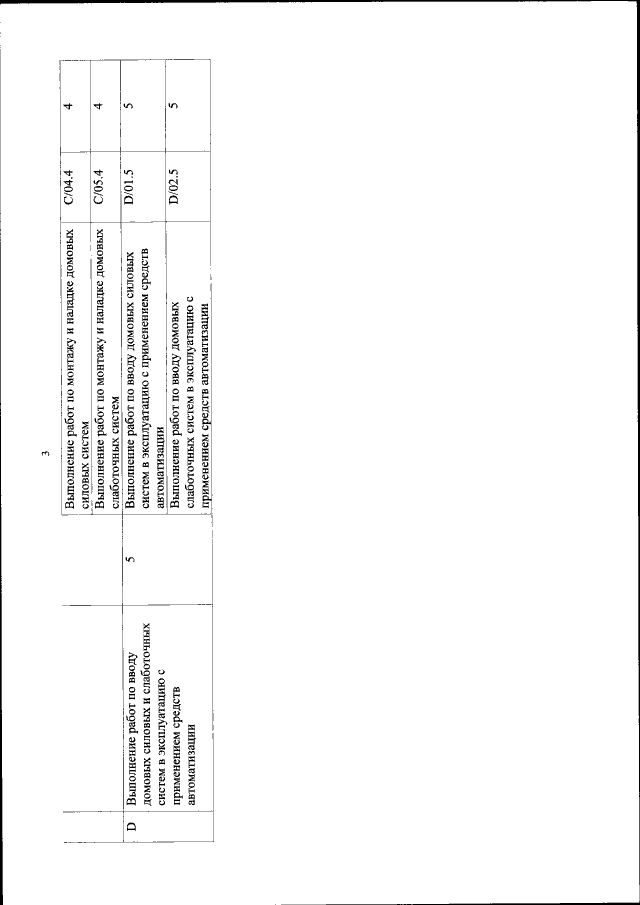 3

| | | | | | |
|---|---|---|---|---|---|
| | | | Выполнение работ по монтажу и наладке домовых силовых систем | C/04.4 | 4 |
| | | | Выполнение работ по монтажу и наладке домовых слаботочных систем | C/05.4 | 4 |
| D | Выполнение работ по вводу домовых силовых и слаботочных систем в эксплуатацию с применением средств автоматизации | 5 | Выполнение работ по вводу домовых силовых систем в эксплуатацию с применением средств автоматизации | D/01.5 | 5 |
| | | | Выполнение работ по вводу домовых слаботочных систем в эксплуатацию с применением средств автоматизации | D/02.5 | 5 |